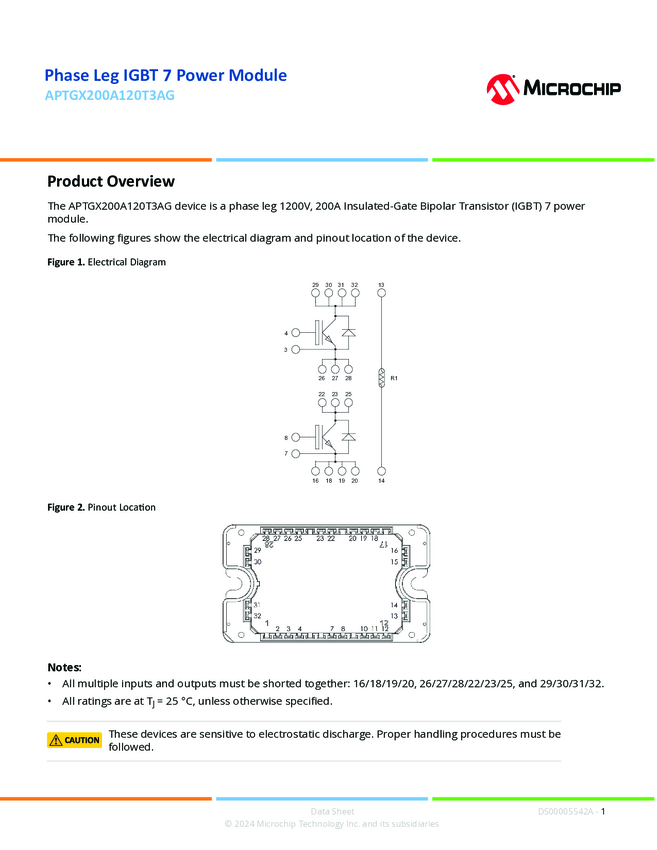 Phase Leg IGBT 7 Power Module
APTGX200A120T3AG

MICROCHIP

Product Overview

The APTGX200A120T3AG device is a phase leg 1200V, 200A Insulated-Gate Bipolar Transistor (IGBT) 7 power module.

The following figures show the electrical diagram and pinout location of the device.

Figure 1. Electrical Diagram

29 30 31 32 13
4
3
26 27 28
R1
22 23 25
8
7
16 18 19 20 14

Figure 2. Pinout Location

28 27 26 25 23 22 20 19 18 17
29
30
16
15
31
32
14
13
1 2 3 4 7 8 10 11 12

Notes:

• All multiple inputs and outputs must be shorted together: 16/18/19/20, 26/27/28/22/23/25, and 29/30/31/32.
• All ratings are at $T_J$ = 25 °C, unless otherwise specified.

CAUTION These devices are sensitive to electrostatic discharge. Proper handling procedures must be followed.

Data Sheet
© 2024 Microchip Technology Inc. and its subsidiaries
DS00005542A - 1